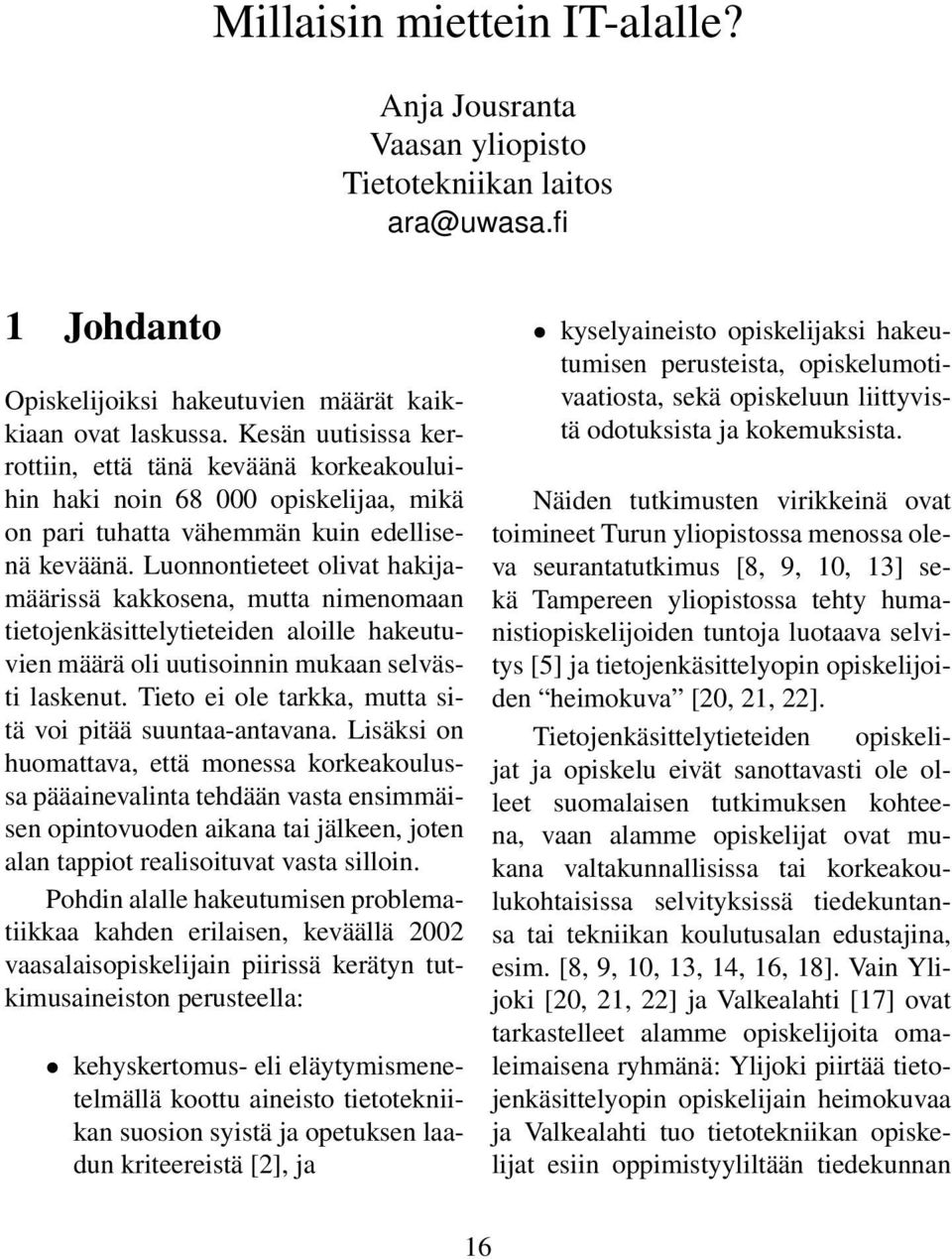 Millaisin miettein IT-alalle?

Anja Jousranta
Vaasan yliopisto
Tietotekniikan laitos
ara@uwasa.fi

1 Johdanto

Opiskelijoiksi hakeutuvien määrät kaikkiaan ovat laskussa. Kesän uutisissa kerrottiin, että tänä keväänä korkeakouluihin haki noin 68 000 opiskelijaa, mikä on pari tuhatta vähemmän kuin edellisenä keväänä. Luonnontieteet olivat hakijamäärissä kakkosena, mutta nimenomaan tietojenkäsittelytieteiden aloille hakeutuvien määrä oli uutisoinnin mukaan selvästi laskenut. Tieto ei ole tarkka, mutta sitä voi pitää suuntaa-antavana. Lisäksi on huomattava, että monessa korkeakoulussa pääainevalinta tehdään vasta ensimmäisen opintovuoden aikana tai jälkeen, joten alan tappiot realisoituvat vasta silloin.

Pohdin alalle hakeutumisen problematiikkaa kahden erilaisen, keväällä 2002 vaasalaisopiskelijain piirissä kerätyn tutkimusaineiston perusteella:

• kehyskertomus- eli eläytymismenetelmällä koottu aineisto tietotekniikan suosion syistä ja opetuksen laadun kriteereistä [2], ja

• kyselyaineisto opiskelijaksi hakeutumisen perusteista, opiskelumotivaatiosta, sekä opiskeluun liittyvistä odotuksista ja kokemuksista.

Näiden tutkimusten virikkeinä ovat toimineet Turun yliopistossa menossa oleva seurantatutkimus [8, 9, 10, 13] sekä Tampereen yliopistossa tehty humanistiopiskelijoiden tuntoja luotaava selvitys [5] ja tietojenkäsittelyopin opiskelijoiden “heimokuva” [20, 21, 22].

Tietojenkäsittelytieteiden opiskelijat ja opiskelu eivät sanottavasti ole olleet suomalaisen tutkimuksen kohteena, vaan alamme opiskelijat ovat mukana valtakunnallisissa tai korkeakoulukohtaisissa selvityksissä tiedekuntansa tai tekniikan koulutusalan edustajina, esim. [8, 9, 10, 13, 14, 16, 18]. Vain Ylijoki [20, 21, 22] ja Valkealahti [17] ovat tarkastelleet alamme opiskelijoita omaleimaisena ryhmänä: Ylijoki piirtää tietojenkäsittelyopin opiskelijain heimokuvaa ja Valkealahti tuo tietotekniikan opiskelijat esiin oppimistyyliltään tiedekunnan

16